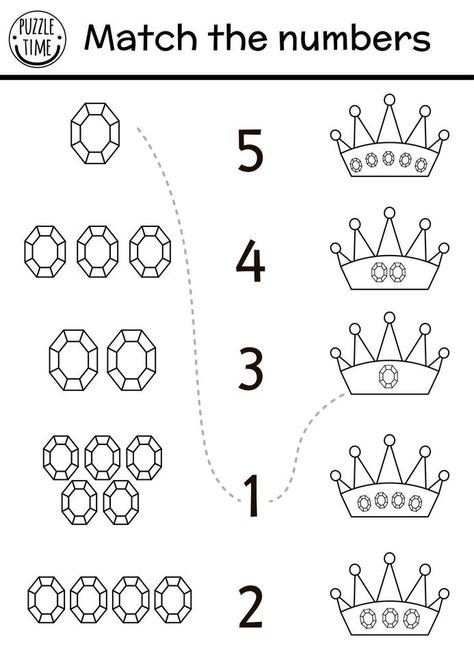 PUZZLE TIME

Match the numbers

5

4

3

1

2